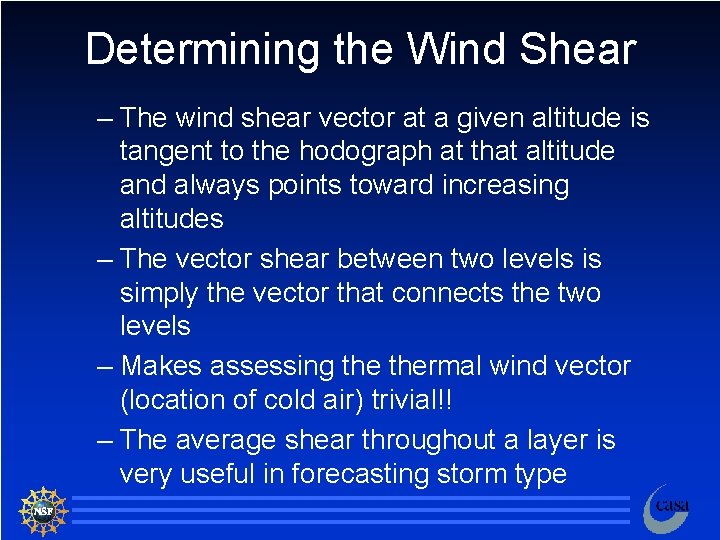 Determining the Wind Shear

– The wind shear vector at a given altitude is tangent to the hodograph at that altitude and always points toward increasing altitudes

– The vector shear between two levels is simply the vector that connects the two levels

– Makes assessing the thermal wind vector (location of cold air) trivial!!

– The average shear throughout a layer is very useful in forecasting storm type

NSF

casa